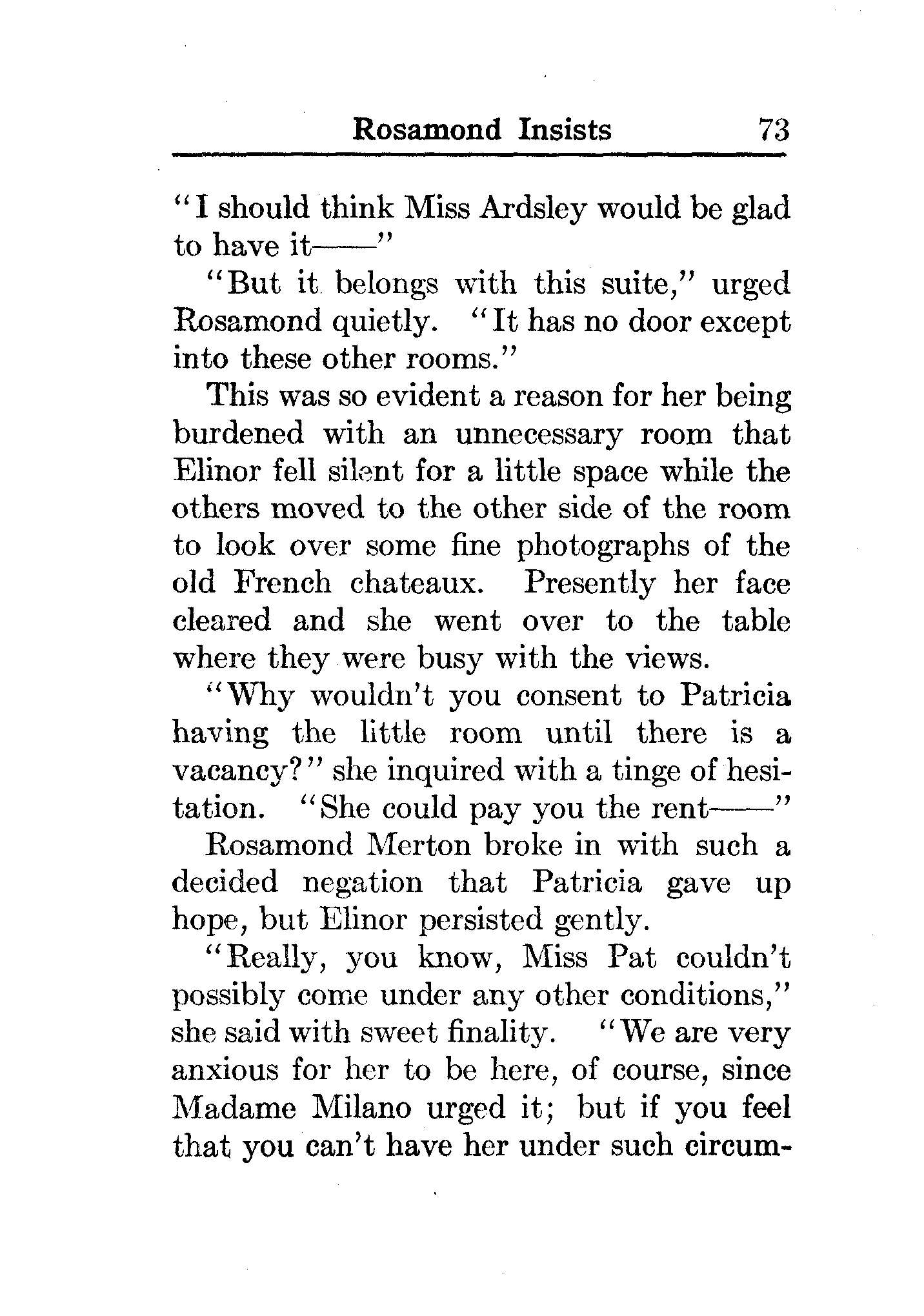 Rosamond Insists 73

"I should think Miss Ardsley would be glad to have it——"

"But it belongs with this suite," urged Rosamond quietly. "It has no door except into these other rooms."

This was so evident a reason for her being burdened with an unnecessary room that Elinor fell silent for a little space while the others moved to the other side of the room to look over some fine photographs of the old French chateaux. Presently her face cleared and she went over to the table where they were busy with the views.

"Why wouldn't you consent to Patricia having the little room until there is a vacancy?" she inquired with a tinge of hesitation. "She could pay you the rent——"

Rosamond Merton broke in with such a decided negation that Patricia gave up hope, but Elinor persisted gently.

"Really, you know, Miss Pat couldn't possibly come under any other conditions," she said with sweet finality. "We are very anxious for her to be here, of course, since Madame Milano urged it; but if you feel that you can't have her under such circum-